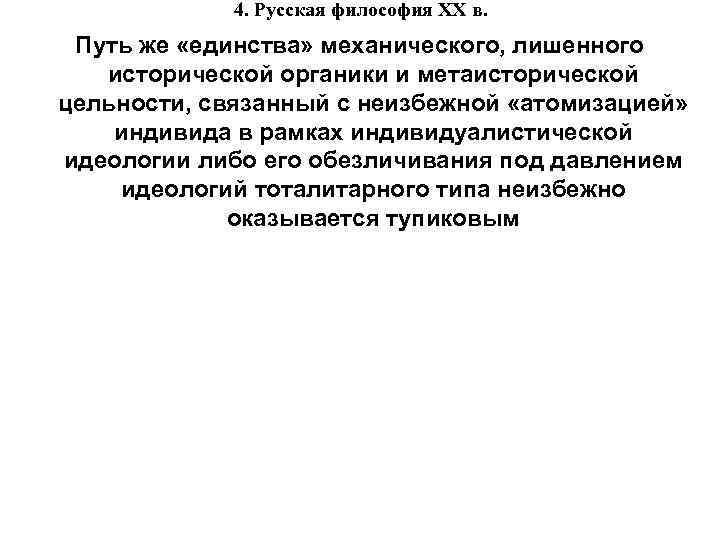 4. Русская философия XX в.

Путь же «единства» механического, лишенного исторической органики и метаисторической цельности, связанный с неизбежной «атомизацией» индивида в рамках индивидуалистической идеологии либо его обезличивания под давлением идеологий тоталитарного типа неизбежно оказывается тупиковым